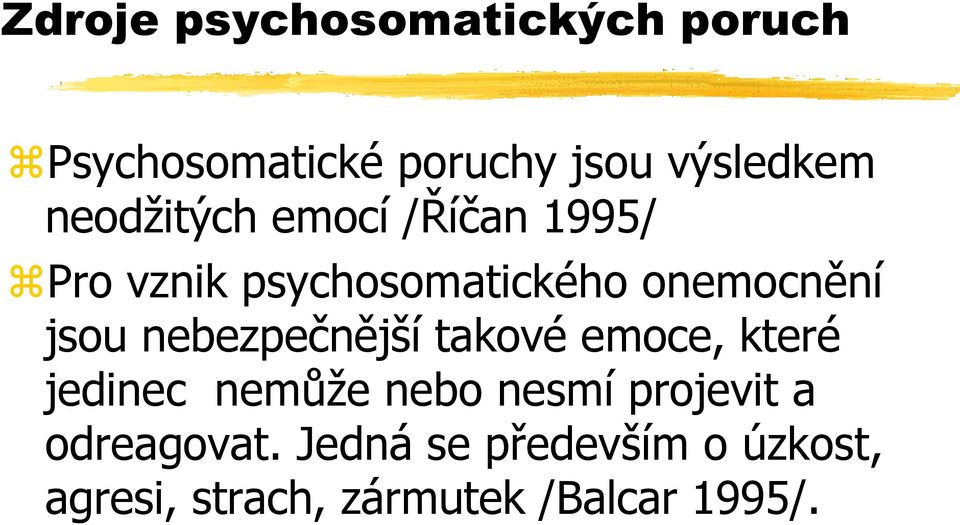 Zdroje psychosomatických poruch

⌘Psychosomatické poruchy jsou výsledkem neodžitých emocí /Říčan 1995/

⌘Pro vznik psychosomatického onemocnění jsou nebezpečnější takové emoce, které jedinec nemůže nebo nesmí projevit a odreagovat. Jedná se především o úzkost, agresi, strach, zármutek /Balcar 1995/.